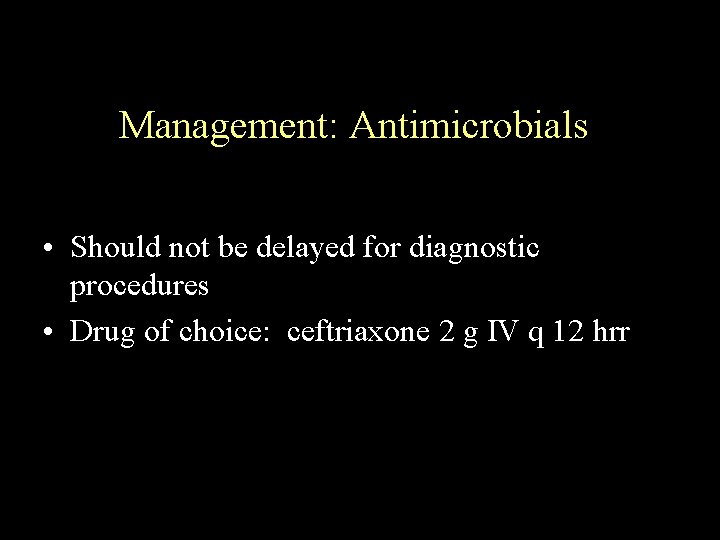 Management: Antimicrobials

• Should not be delayed for diagnostic procedures
• Drug of choice: ceftriaxone 2 g IV q 12 hrr